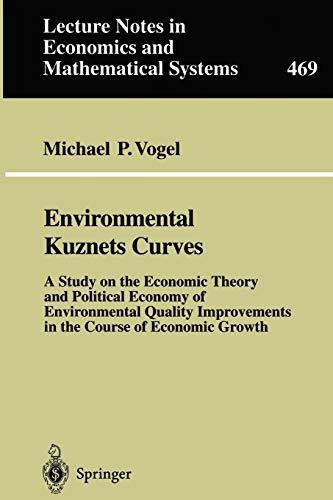 Lecture Notes in Economics and Mathematical Systems 469

Michael P. Vogel

Environmental Kuznets Curves

A Study on the Economic Theory and Political Economy of Environmental Quality Improvements in the Course of Economic Growth

Springer